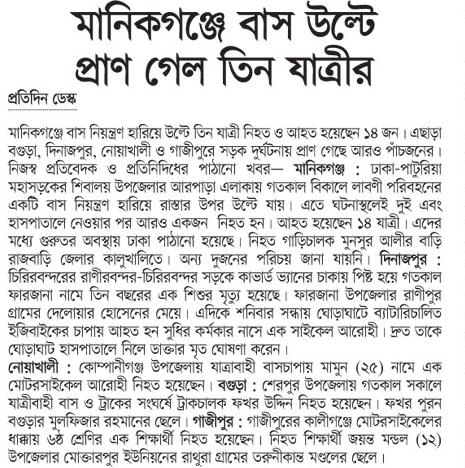 মানিকগঞ্জে বাস উল্টে প্রাণ গেল তিন যাত্রীর

প্রতিদিন ডেস্ক

মানিকগঞ্জে বাস নিয়ন্ত্রণ হারিয়ে উল্টে তিন যাত্রী নিহত ও আহত হয়েছেন ১৪ জন। এছাড়া বগুড়া, দিনাজপুর, নোয়াখালী ও গাজীপুরে সড়ক দুর্ঘটনায় প্রাণ গেছে আরও পাঁচজনের। নিজস্ব প্রতিবেদক ও প্রতিনিদিধের পাঠানো খবর— মানিকগঞ্জ : ঢাকা-পাটুরিয়া মহাসড়কের শিবালয় উপজেলার আরপাড়া এলাকায় গতকাল বিকালে লাবণী পরিবহনের একটি বাস নিয়ন্ত্রণ হারিয়ে রাস্তার উপর উল্টে যায়। এতে ঘটনাস্থলেই দুই এবং হাসপাতালে নেওয়ার পর আরও একজন নিহত হন। আহত হয়েছেন ১৪ যাত্রী। এদের মধ্যে গুরুতর অবস্থায় ঢাকা পাঠানো হয়েছে। নিহত গাড়িচালক মুনসুর আলীর বাড়ি রাজবাড়ি জেলার কালুখালিতে। অন্য দুজনের পরিচয় জানা যায়নি। দিনাজপুর : চিরিরবন্দরের রাণীরবন্দর-চিরিরবন্দর সড়কে কাভার্ড ভ্যানের চাকায় পিষ্ট হয়ে গতকাল ফারজানা নামে তিন বছরের এক শিশুর মৃত্যু হয়েছে। ফারজানা উপজেলার রাণীপুর গ্রামের দেলোয়ার হোসেনের মেয়ে। এদিকে শনিবার সন্ধ্যায় ঘোড়াঘাটে ব্যাটারিচালিত ইজিবাইকের চাপায় আহত হন সুধির কর্মকার নাসে এক সাইকেল আরোহী। দ্রুত তাকে ঘোড়াঘাট হাসপাতালে নিলে ডাক্তার মৃত ঘোষণা করেন।
নোয়াখালী : কোম্পানীগঞ্জ উপজেলায় যাত্রাবাহী বাসচাপায় মামুন (২৫) নামে এক মোটরসাইকেল আরোহী নিহত হয়েছেন। বগুড়া : শেরপুর উপজেলায় গতকাল সকালে যাত্রীবাহী বাস ও ট্রাকের সংঘর্ষে ট্রাকচালক ফখর উদ্দিন নিহত হয়েছেন। ফখর পুরন বগুড়ার মুলফিজার রহমানের ছেলে। গাজীপুর : গাজীপুরের কালীগঞ্জে মোটরসাইকেলের ধাক্কায় ৬ষ্ঠ শ্রেণির এক শিক্ষার্থী নিহত হয়েছেন। নিহত শিক্ষার্থী জয়ন্ত মন্ডল (১২) উপজেলার মোক্তারপুর ইউনিয়নের রাথুরা গ্রামের তরুনীকান্ত মণ্ডলের ছেলে।